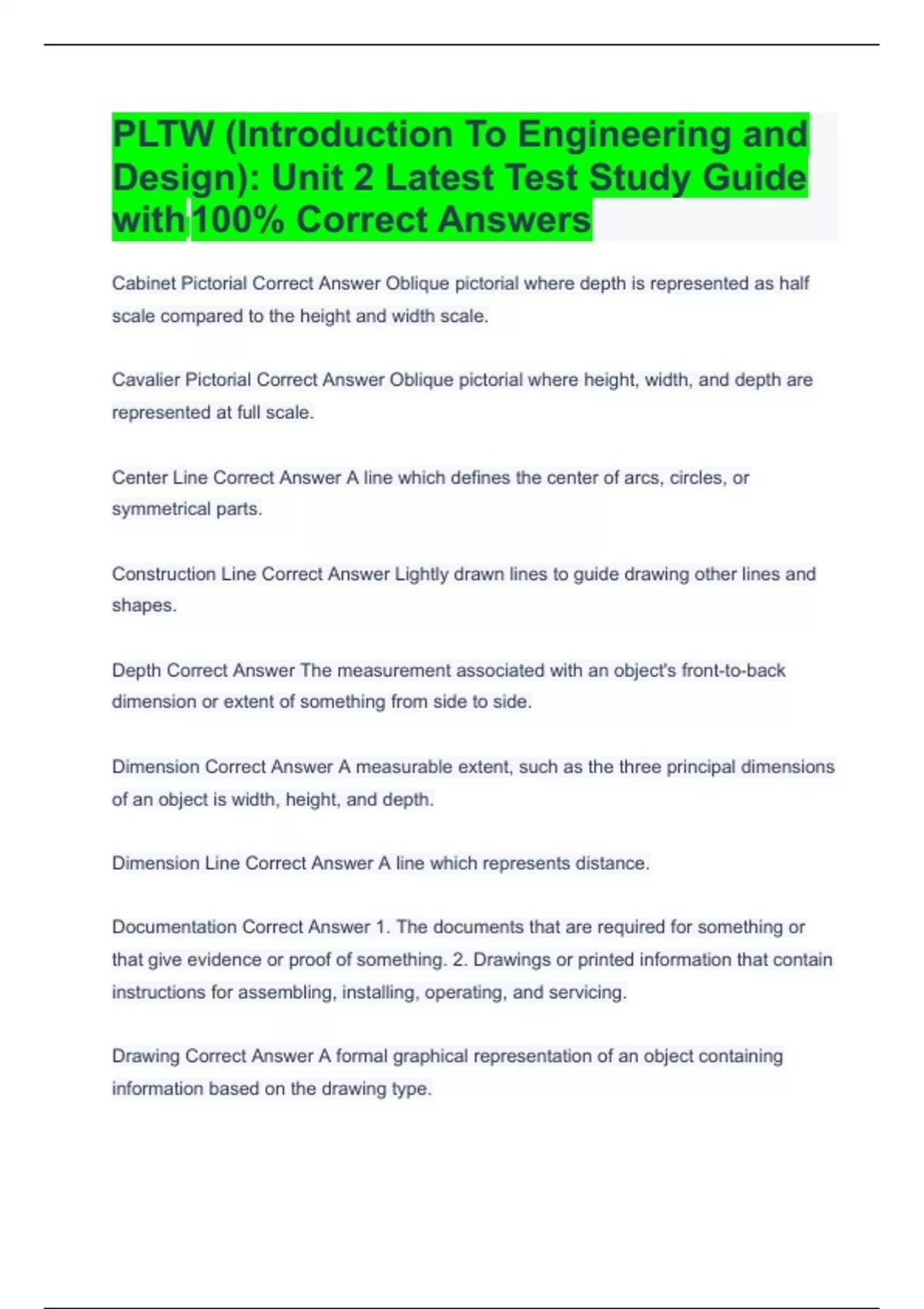 PLTW (Introduction To Engineering and Design): Unit 2 Latest Test Study Guide with 100% Correct Answers

Cabinet Pictorial Correct Answer Oblique pictorial where depth is represented as half scale compared to the height and width scale.

Cavalier Pictorial Correct Answer Oblique pictorial where height, width, and depth are represented at full scale.

Center Line Correct Answer A line which defines the center of arcs, circles, or symmetrical parts.

Construction Line Correct Answer Lightly drawn lines to guide drawing other lines and shapes.

Depth Correct Answer The measurement associated with an object's front-to-back dimension or extent of something from side to side.

Dimension Correct Answer A measurable extent, such as the three principal dimensions of an object is width, height, and depth.

Dimension Line Correct Answer A line which represents distance.

Documentation Correct Answer 1. The documents that are required for something or that give evidence or proof of something. 2. Drawings or printed information that contain instructions for assembling, installing, operating, and servicing.

Drawing Correct Answer A formal graphical representation of an object containing information based on the drawing type.